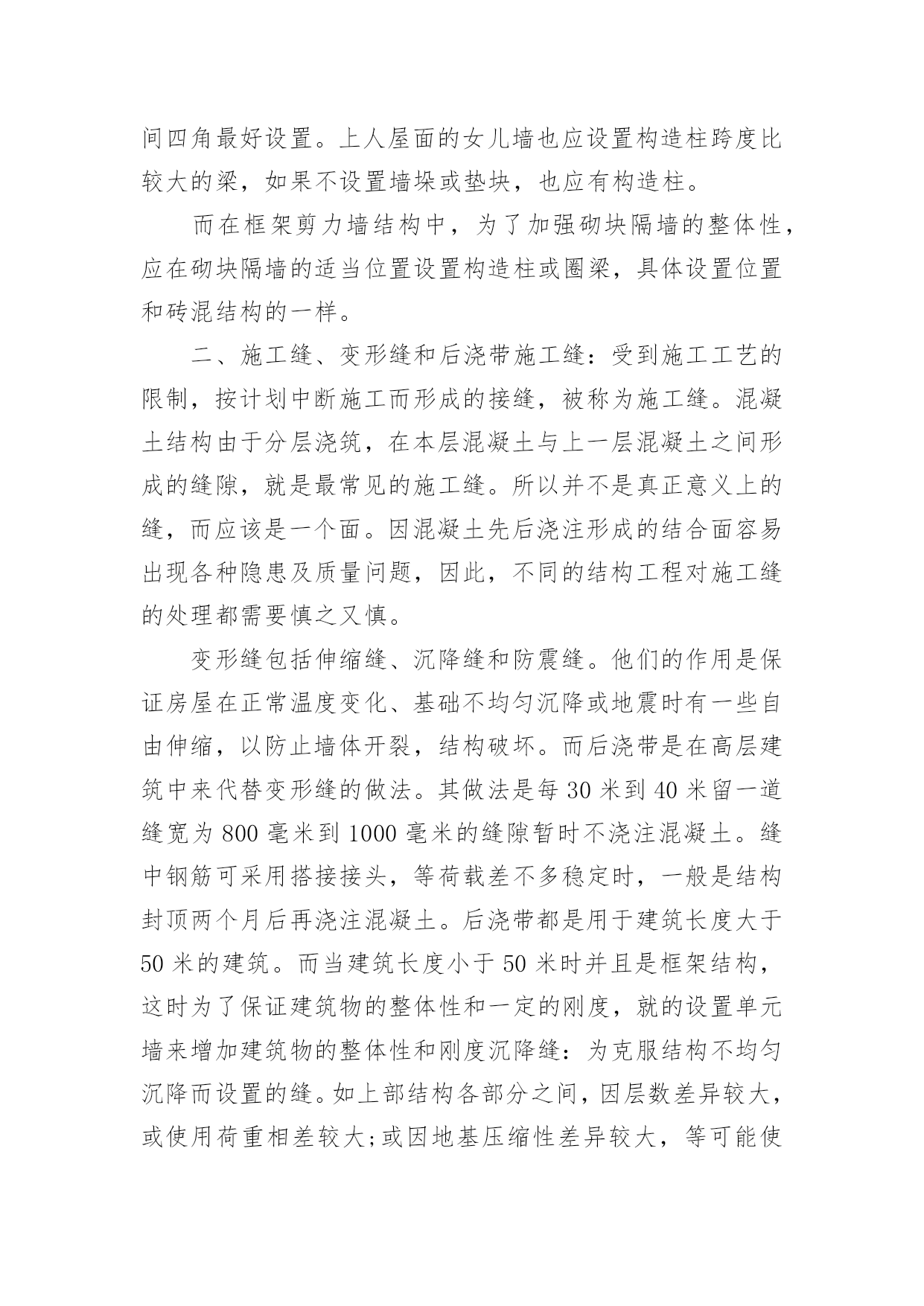 间四角最好设置。上人屋面的女儿墙也应设置构造柱跨度比较大的梁，如果不设置墙垛或垫块，也应有构造柱。

而在框架剪力墙结构中，为了加强砌块隔墙的整体性，应在砌块隔墙的适当位置设置构造柱或圈梁，具体设置位置和砖混结构的一样。

二、施工缝、变形缝和后浇带施工缝：受到施工工艺的限制，按计划中断施工而形成的接缝，被称为施工缝。混凝土结构由于分层浇筑，在本层混凝土与上一层混凝土之间形成的缝隙，就是最常见的施工缝。所以并不是真正意义上的缝，而应该是一个面。因混凝土先后浇注形成的结合面容易出现各种隐患及质量问题，因此，不同的结构工程对施工缝的处理都需要慎之又慎。

变形缝包括伸缩缝、沉降缝和防震缝。他们的作用是保证房屋在正常温度变化、基础不均匀沉降或地震时有一些自由伸缩，以防止墙体开裂，结构破坏。而后浇带是在高层建筑中来代替变形缝的做法。其做法是每 30 米到 40 米留一道缝宽为 800 毫米到 1000 毫米的缝隙暂时不浇注混凝土。缝中钢筋可采用搭接接头，等荷载差不多稳定时，一般是结构封顶两个月后再浇注混凝土。后浇带都是用于建筑长度大于 50 米的建筑。而当建筑长度小于 50 米时并且是框架结构，这时为了保证建筑物的整体性和一定的刚度，就的设置单元墙来增加建筑物的整体性和刚度沉降缝：为克服结构不均匀沉降而设置的缝。如上部结构各部分之间，因层数差异较大，或使用荷重相差较大;或因地基压缩性差异较大，等可能使